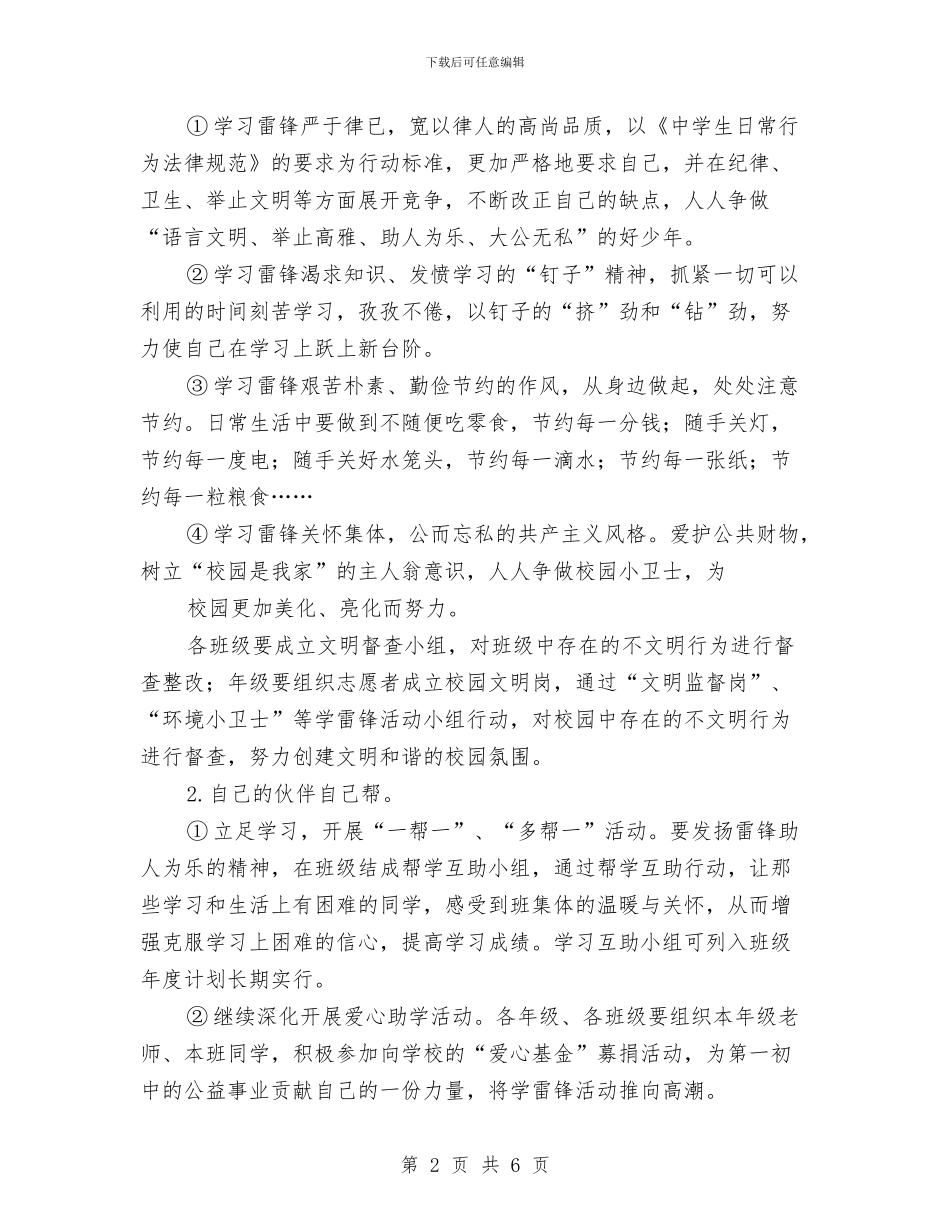 下载后可任意编辑

①学习雷锋严于律已，宽以律人的高尚品质，以《中学生日常行为法律规范》的要求为行动标准，更加严格地要求自己，并在纪律、卫生、举止文明等方面展开竞争，不断改正自己的缺点，人人争做“语言文明、举止高雅、助人为乐、大公无私”的好少年。

②学习雷锋渴求知识、发愤学习的“钉子”精神，抓紧一切可以利用的时间刻苦学习，孜孜不倦，以钉子的“挤”劲和“钻”劲，努力使自己在学习上跃上新台阶。

③学习雷锋艰苦朴素、勤俭节约的作风，从身边做起，处处注意节约。日常生活中要做到不随便吃零食，节约每一分钱；随手关灯，节约每一度电；随手关好水笼头，节约每一滴水；节约每一张纸；节约每一粒粮食……

④学习雷锋关怀集体，公而忘私的共产主义风格。爱护公共财物，树立“校园是我家”的主人翁意识，人人争做校园小卫士，为

校园更加美化、亮化而努力。

各班级要成立文明督查小组，对班级中存在的不文明行为进行督查整改；年级要组织志愿者成立校园文明岗，通过“文明监督岗”、“环境小卫士”等学雷锋活动小组行动，对校园中存在的不文明行为进行督查，努力创建文明和谐的校园氛围。

2.自己的伙伴自己帮。

①立足学习，开展“一帮一”、“多帮一”活动。要发扬雷锋助人为乐的精神，在班级结成帮学互助小组，通过帮学互助行动，让那些学习和生活上有困难的同学，感受到班集体的温暖与关怀，从而增强克服学习上困难的信心，提高学习成绩。学习互助小组可列入班级年度计划长期实行。

②继续深化开展爱心助学活动。各年级、各班级要组织本年级老师、本班同学，积极参加向学校的“爱心基金”募捐活动，为第一初中的公益事业贡献自己的一份力量，将学雷锋活动推向高潮。

第 2 页 共 6 页